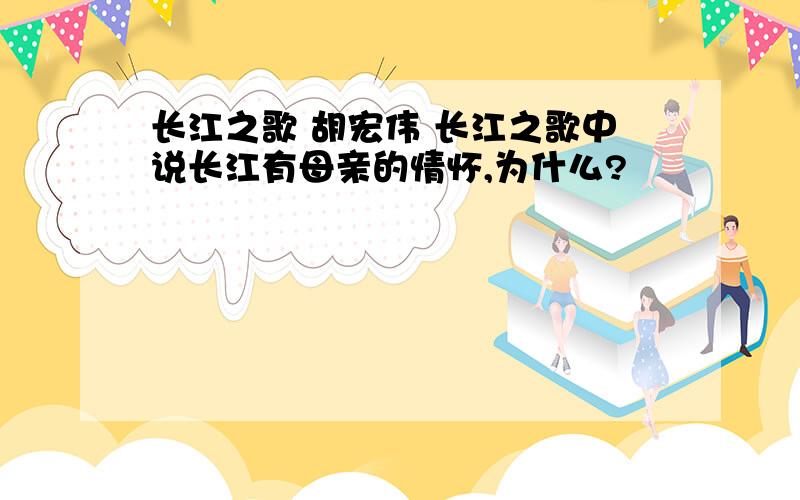 长江之歌 胡宏伟 长江之歌中说长江有母亲的情怀,为什么?